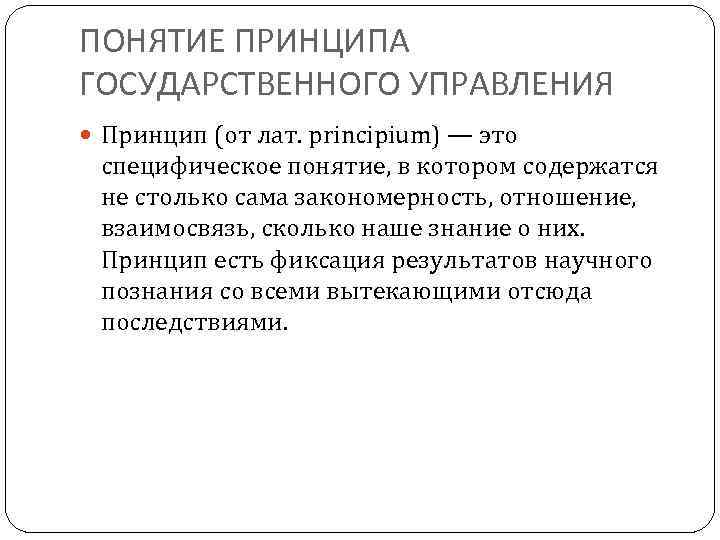 ПОНЯТИЕ ПРИНЦИПА ГОСУДАРСТВЕННОГО УПРАВЛЕНИЯ

Принцип (от лат. principium) — это специфическое понятие, в котором содержатся не столько сама закономерность, отношение, взаимосвязь, сколько наше знание о них. Принцип есть фиксация результатов научного познания со всеми вытекающими отсюда последствиями.